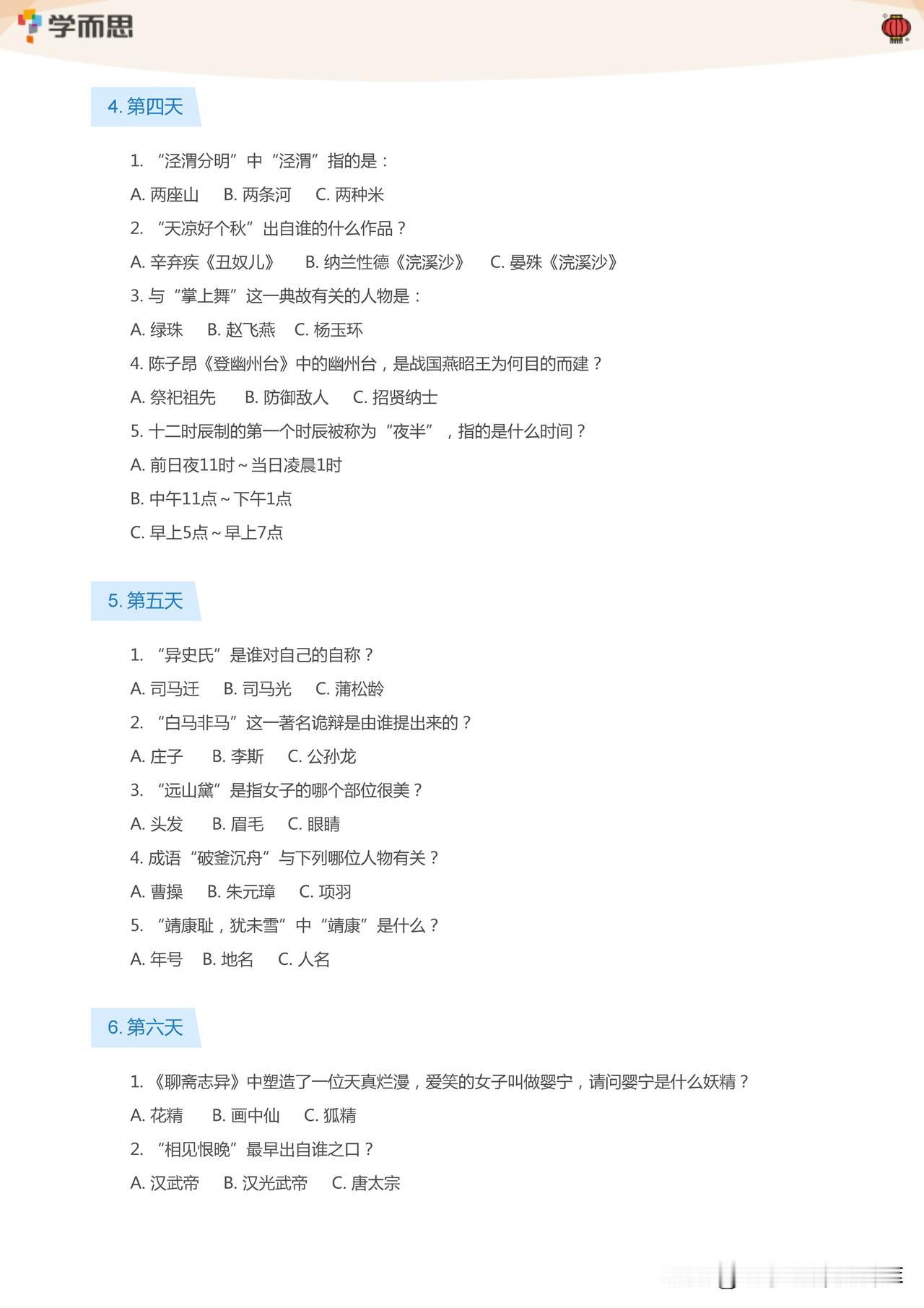 学而思

4. 第四天

1. “泾渭分明”中“泾渭”指的是：

A. 两座山 B. 两条河 C. 两种米

2. “天凉好个秋”出自谁的什么作品？

A. 辛弃疾《丑奴儿》 B. 纳兰性德《浣溪沙》 C. 晏殊《浣溪沙》

3. 与“掌上舞”这一典故有关的人物是：

A. 绿珠 B. 赵飞燕 C. 杨玉环

4. 陈子昂《登幽州台》中的幽州台，是战国燕昭王为何目的而建？

A. 祭祀祖先 B. 防御敌人 C. 招贤纳士

5. 十二时辰制的第一个时辰被称为“夜半”，指的是什么时间？

A. 前日夜11时～当日凌晨1时

B. 中午11点～下午1点

C. 早上5点～早上7点

5. 第五天

1. “异史氏”是谁对自己的自称？

A. 司马迁 B. 司马光 C. 蒲松龄

2. “白马非马”这一著名诡辩是由谁提出来的？

A. 庄子 B. 李斯 C. 公孙龙

3. “远山黛”是指女子的哪个部位很美？

A. 头发 B. 眉毛 C. 眼睛

4. 成语“破釜沉舟”与下列哪位人物有关？

A. 曹操 B. 朱元璋 C. 项羽

5. “靖康耻，犹未雪”中“靖康”是什么？

A. 年号 B. 地名 C. 人名

6. 第六天

1. 《聊斋志异》中塑造了一位天真烂漫，爱笑的女子叫做婴宁，请问婴宁是什么妖精？

A. 花精 B. 画中仙 C. 狐精

2. “相见恨晚”最早出自谁之口？

A. 汉武帝 B. 汉光武帝 C. 唐太宗